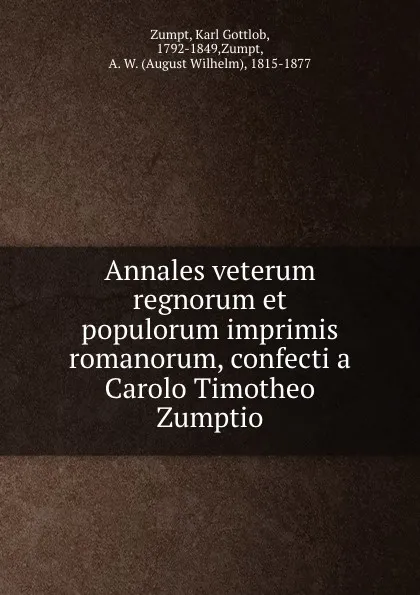 Zumpt, Karl Gottlob, 1792-1849,Zumpt, A. W. (August Wilhelm), 1815-1877

Annales veterum regnorum et populorum imprimis romanorum, confecti a Carolo Timotheo Zumptio